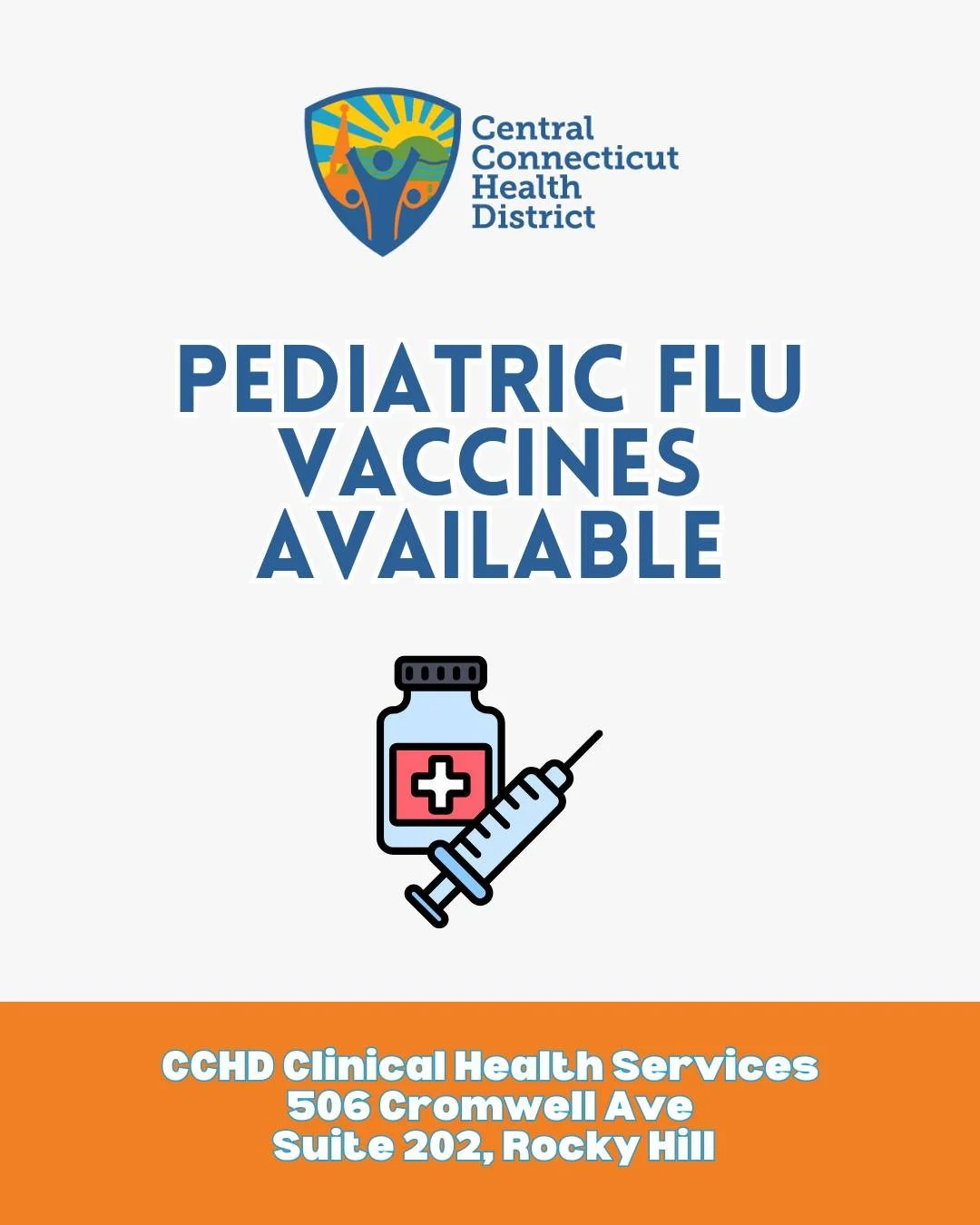 Central Connecticut Health District

PEDIATRIC FLU VACCINES AVAILABLE

CCHD Clinical Health Services
506 Cromwell Ave
Suite 202, Rocky Hill